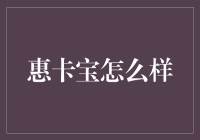 惠卡宝怎么样